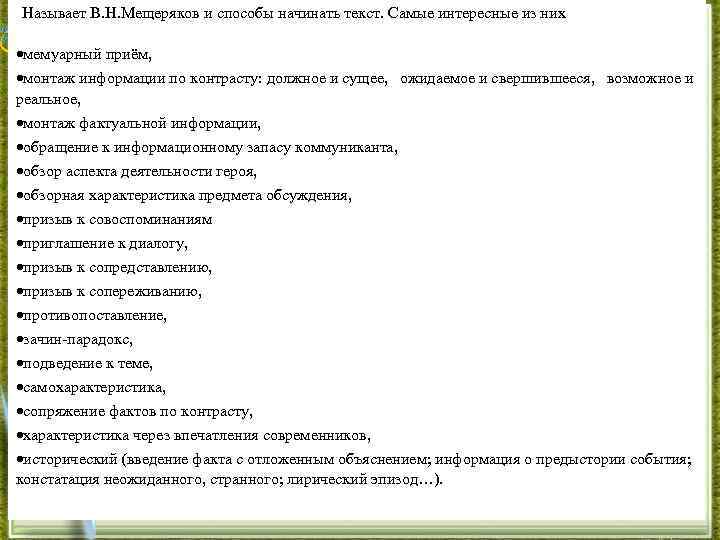 Называет В.Н.Мещеряков и способы начинать текст. Самые интересные из них

•мемуарный приём,
•монтаж информации по контрасту: должное и сущее, ожидаемое и свершившееся, возможное и реальное,
•монтаж фактуальной информации,
•обращение к информационному запасу коммуниканта,
•обзор аспекта деятельности героя,
•обзорная характеристика предмета обсуждения,
•призыв к совоспоминаниям
•приглашение к диалогу,
•призыв к сопредставлению,
•призыв к сопереживанию,
•противопоставление,
•зачин-парадокс,
•подведение к теме,
•самохарактеристика,
•сопряжение фактов по контрасту,
•характеристика через впечатления современников,
•исторический (введение факта с отложенным объяснением; информация о предыстории события; констатация неожиданного, странного; лирический эпизод…).